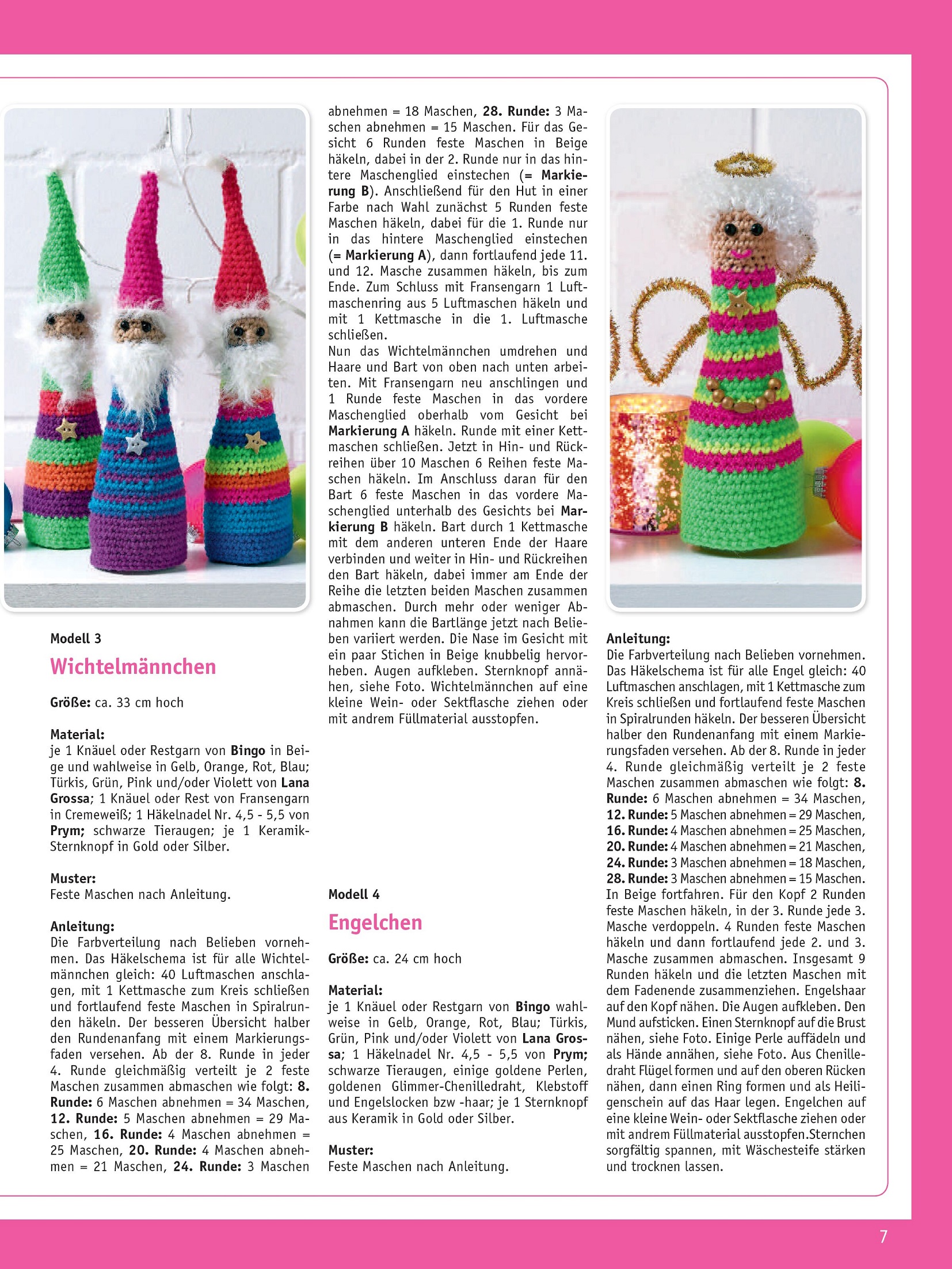 Modell 3

Wichtelmännchen

Größe: ca. 33 cm hoch

Material:
je 1 Knäuel oder Restgarn von Bingo in Beige und wahlweise in Gelb, Orange, Rot, Blau; Türkis, Grün, Pink und/oder Violett von Lana Grossa; 1 Knäuel oder Rest von Fransengarn in Cremeweiß; 1 Häkelnadel Nr. 4,5 - 5,5 von Prym; schwarze Tieraugen; je 1 Keramik-Sternknopf in Gold oder Silber.

Muster:
Feste Maschen nach Anleitung.

Anleitung:
Die Farbverteilung nach Belieben vornehmen. Das Häkelschema ist für alle Wichtelmännchen gleich: 40 Luftmaschen anschlagen, mit 1 Kettmasche zum Kreis schließen und fortlaufend feste Maschen in Spiralrunden häkeln. Der besseren Übersicht halber den Rundenanfang mit einem Markierungsfaden versehen. Ab der 8. Runde in jeder 4. Runde gleichmäßig verteilt je 2 feste Maschen zusammen abmaschen wie folgt: 8. Runde: 6 Maschen abnehmen = 34 Maschen, 12. Runde: 5 Maschen abnehmen = 29 Maschen, 16. Runde: 4 Maschen abnehmen = 25 Maschen, 20. Runde: 4 Maschen abnehmen = 21 Maschen, 24. Runde: 3 Maschen abnehmen = 18 Maschen, 28. Runde: 3 Maschen abnehmen = 15 Maschen. Für das Gesicht 6 Runden feste Maschen in Beige häkeln, dabei in der 2. Runde nur in das hintere Maschenglied einstechen (= Markierung B). Anschließend für den Hut in einer Farbe nach Wahl zunächst 5 Runden feste Maschen häkeln, dabei für die 1. Runde nur in das hintere Maschenglied einstechen (= Markierung A), dann fortlaufend jede 11. und 12. Masche zusammen häkeln, bis zum Ende. Zum Schluss mit Fransengarn 1 Luftmaschenring aus 5 Luftmaschen häkeln und mit 1 Kettmasche in die 1. Luftmasche schließen.
Nun das Wichtelmännchen umdrehen und Haare und Bart von oben nach unten arbeiten. Mit Fransengarn neu anschlingen und 1 Runde feste Maschen in das vordere Maschenglied oberhalb vom Gesicht bei Markierung A häkeln. Runde mit einer Kettmaschen schließen. Jetzt in Hin- und Rückreihen über 10 Maschen 6 Reihen feste Maschen häkeln. Im Anschluss daran für den Bart 6 feste Maschen in das vordere Maschenglied unterhalb des Gesichts bei Markierung B häkeln. Bart durch 1 Kettmasche mit dem anderen unteren Ende der Haare verbinden und weiter in Hin- und Rückreihen den Bart häkeln, dabei immer am Ende der Reihe die letzten beiden Maschen zusammen abmaschen. Durch mehr oder weniger Abnahmen kann die Bartlänge jetzt nach Belieben variiert werden. Die Nase im Gesicht mit ein paar Stichen in Beige knubbelig hervorheben. Augen aufkleben. Sternknopf annähen, siehe Foto. Wichtelmännchen auf eine kleine Wein- oder Sektflasche ziehen oder mit andrem Füllmaterial ausstopfen.

Modell 4

Engelchen

Größe: ca. 24 cm hoch

Material:
je 1 Knäuel oder Restgarn von Bingo wahlweise in Gelb, Orange, Rot, Blau; Türkis, Grün, Pink und/oder Violett von Lana Grossa; 1 Häkelnadel Nr. 4,5 - 5,5 von Prym; schwarze Tieraugen, einige goldene Perlen, goldenen Glimmer-Chenilledraht, Klebstoff und Engelslocken bzw -haar; je 1 Sternknopf aus Keramik in Gold oder Silber.

Muster:
Feste Maschen nach Anleitung.

Anleitung:
Die Farbverteilung nach Belieben vornehmen. Das Häkelschema ist für alle Engel gleich: 40 Luftmaschen anschlagen, mit 1 Kettmasche zum Kreis schließen und fortlaufend feste Maschen in Spiralrunden häkeln. Der besseren Übersicht halber den Rundenanfang mit einem Markierungsfaden versehen. Ab der 8. Runde in jeder 4. Runde gleichmäßig verteilt je 2 feste Maschen zusammen abmaschen wie folgt: 8. Runde: 6 Maschen abnehmen = 34 Maschen, 12. Runde: 5 Maschen abnehmen = 29 Maschen, 16. Runde: 4 Maschen abnehmen = 25 Maschen, 20. Runde: 4 Maschen abnehmen = 21 Maschen, 24. Runde: 3 Maschen abnehmen = 18 Maschen, 28. Runde: 3 Maschen abnehmen = 15 Maschen. In Beige fortfahren. Für den Kopf 2 Runden feste Maschen häkeln, in der 3. Runde jede 3. Masche verdoppeln. 4 Runden feste Maschen häkeln und dann fortlaufend jede 2. und 3. Masche zusammen abmaschen. Insgesamt 9 Runden häkeln und die letzten Maschen mit dem Fadenende zusammenziehen. Engelshaar auf den Kopf nähen. Die Augen aufkleben. Den Mund aufsticken. Einen Sternknopf auf die Brust nähen, siehe Foto. Einige Perle auffädeln und als Hände annähen, siehe Foto. Aus Chenilledraht Flügel formen und auf den oberen Rücken nähen, dann einen Ring formen und als Heiligenschein auf das Haar legen. Engelchen auf eine kleine Wein- oder Sektflasche ziehen oder mit andrem Füllmaterial ausstopfen.Sternchen sorgfältig spannen, mit Wäschesteife stärken und trocknen lassen.

7